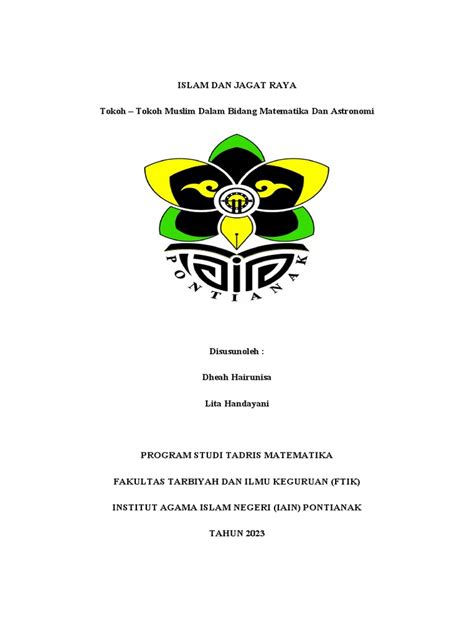 ISLAM DAN JAGAT RAYA

Tokoh – Tokoh Muslim Dalam Bidang Matematika Dan Astronomi

PONTIANAK

Disusunoleh :

Dheah Hairunisa

Lita Handayani

PROGRAM STUDI TADRIS MATEMATIKA

FAKULTAS TARBIYAH DAN ILMU KEGURUAN (FTIK)

INSTITUT AGAMA ISLAM NEGERI (IAIN) PONTIANAK

TAHUN 2023